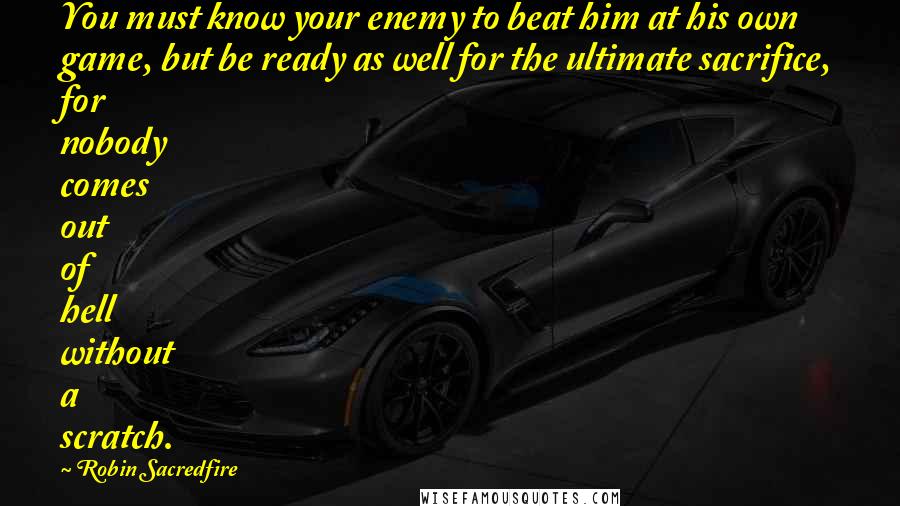 You must know your enemy to beat him at his own game, but be ready as well for the ultimate sacrifice, for nobody comes out of hell without a scratch.

~ Robin Sacredfire

WISEFAMOUSQUOTES.COM